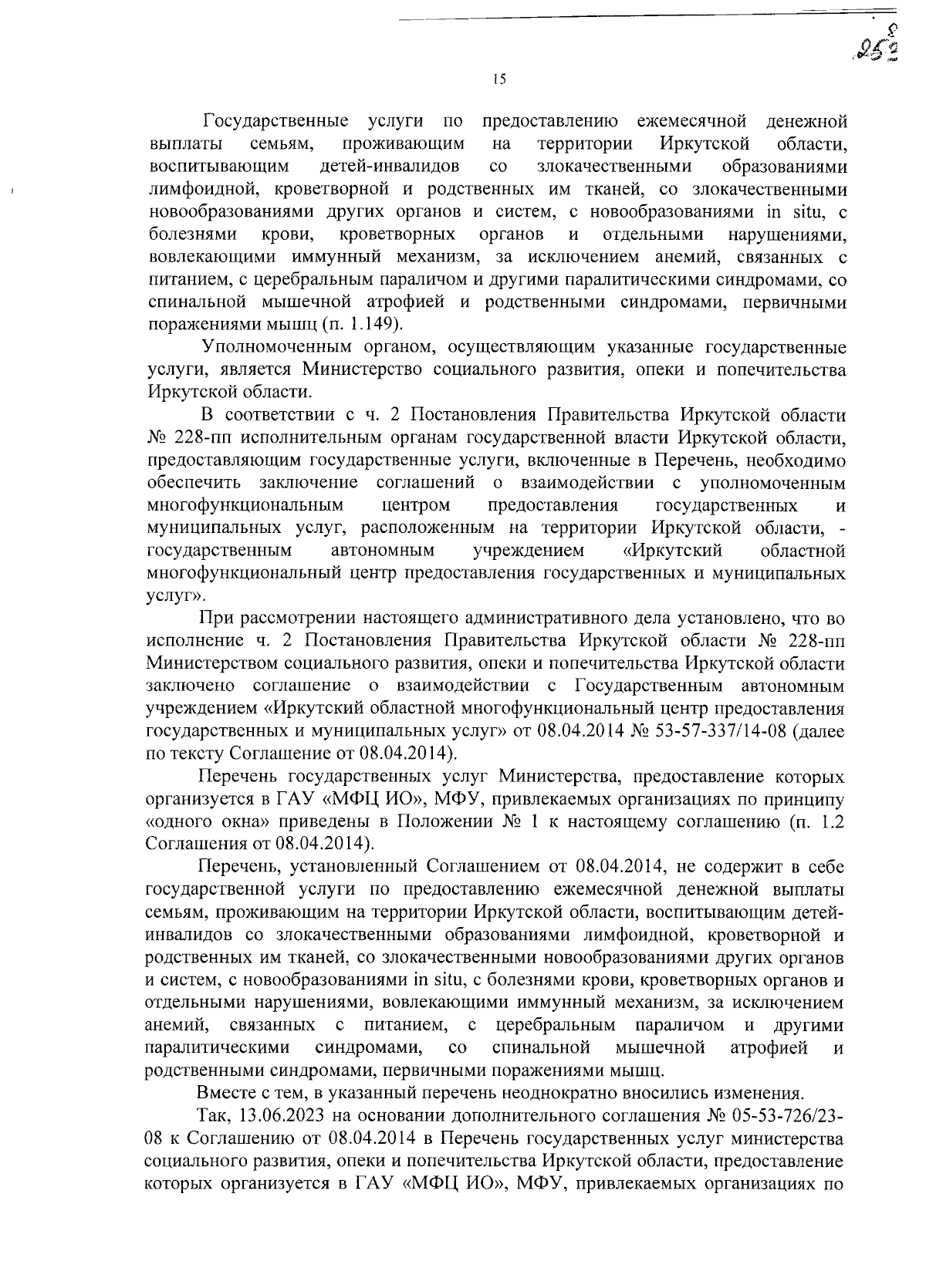 252

15

Государственные услуги по предоставлению ежемесячной денежной выплаты семьям, проживающим на территории Иркутской области, воспитывающим детей-инвалидов со злокачественными образованиями лимфоидной, кроветворной и родственных им тканей, со злокачественными новообразованиями других органов и систем, с новообразованиями in situ, с болезнями крови, кроветворных органов и отдельными нарушениями, вовлекающими иммунный механизм, за исключением анемий, связанных с питанием, с церебральным параличом и другими паралитическими синдромами, со спинальной мышечной атрофией и родственными синдромами, первичными поражениями мышц (п. 1.149).

Уполномоченным органом, осуществляющим указанные государственные услуги, является Министерство социального развития, опеки и попечительства Иркутской области.

В соответствии с ч. 2 Постановления Правительства Иркутской области № 228-пп исполнительным органам государственной власти Иркутской области, предоставляющим государственные услуги, включенные в Перечень, необходимо обеспечить заключение соглашений о взаимодействии с уполномоченным многофункциональным центром предоставления государственных и муниципальных услуг, расположенным на территории Иркутской области, - государственным автономным учреждением «Иркутский областной многофункциональный центр предоставления государственных и муниципальных услуг».

При рассмотрении настоящего административного дела установлено, что во исполнение ч. 2 Постановления Правительства Иркутской области № 228-пп Министерством социального развития, опеки и попечительства Иркутской области заключено соглашение о взаимодействии с Государственным автономным учреждением «Иркутский областной многофункциональный центр предоставления государственных и муниципальных услуг» от 08.04.2014 № 53-57-337/14-08 (далее по тексту Соглашение от 08.04.2014).

Перечень государственных услуг Министерства, предоставление которых организуется в ГАУ «МФЦ ИО», МФУ, привлекаемых организациях по принципу «одного окна» приведены в Положении № 1 к настоящему соглашению (п. 1.2 Соглашения от 08.04.2014).

Перечень, установленный Соглашением от 08.04.2014, не содержит в себе государственной услуги по предоставлению ежемесячной денежной выплаты семьям, проживающим на территории Иркутской области, воспитывающим детей-инвалидов со злокачественными образованиями лимфоидной, кроветворной и родственных им тканей, со злокачественными новообразованиями других органов и систем, с новообразованиями in situ, с болезнями крови, кроветворных органов и отдельными нарушениями, вовлекающими иммунный механизм, за исключением анемий, связанных с питанием, с церебральным параличом и другими паралитическими синдромами, со спинальной мышечной атрофией и родственными синдромами, первичными поражениями мышц.

Вместе с тем, в указанный перечень неоднократно вносились изменения.

Так, 13.06.2023 на основании дополнительного соглашения № 05-53-726/23-08 к Соглашению от 08.04.2014 в Перечень государственных услуг министерства социального развития, опеки и попечительства Иркутской области, предоставление которых организуется в ГАУ «МФЦ ИО», МФУ, привлекаемых организациях по